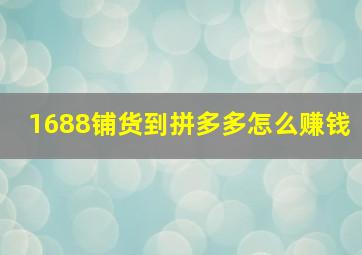 1688铺货到拼多多怎么赚钱